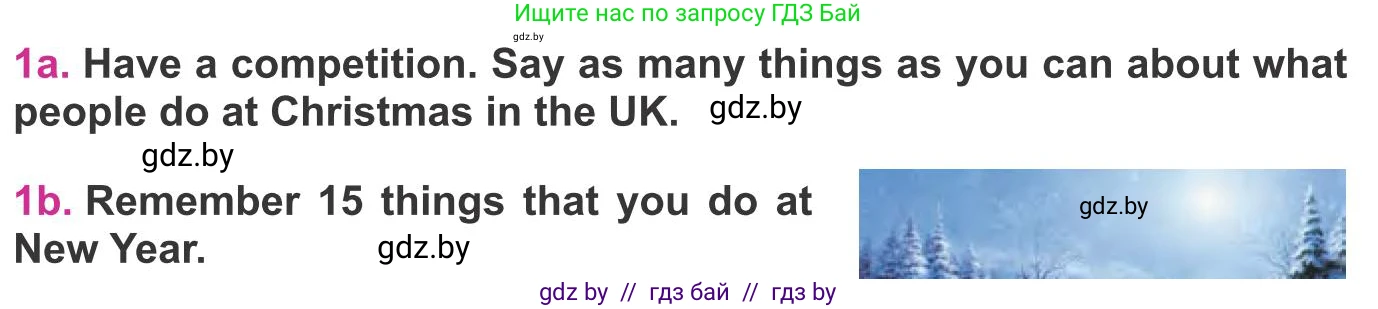 Ищите нас по запросу ГДЗ Бай
gdz.by

1a. Have a competition. Say as many things as you can about what people do at Christmas in the UK. gdz.by

gdz.by

1b. Remember 15 things that you do at New Year. gdz.by

gdz.by

gdz by // гдз бай // гдз by